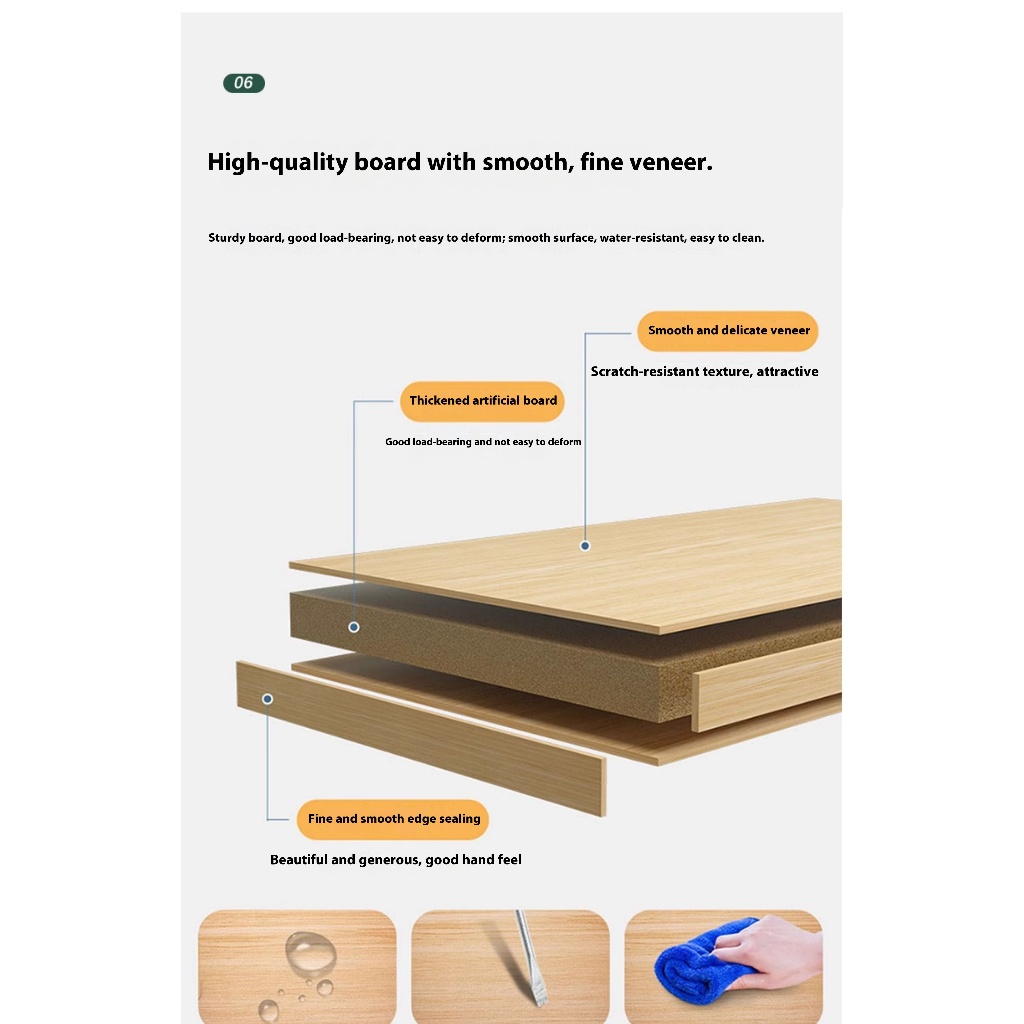 06

High-quality board with smooth, fine veneer.

Sturdy board, good load-bearing, not easy to deform; smooth surface, water-resistant, easy to clean.

Smooth and delicate veneer

Scratch-resistant texture, attractive

Thickened artificial board

Good load-bearing and not easy to deform

Fine and smooth edge sealing

Beautiful and generous, good hand feel